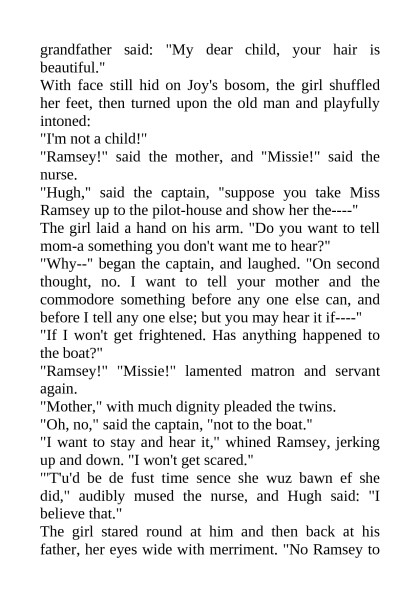 grandfather said: "My dear child, your hair is beautiful."
With face still hid on Joy's bosom, the girl shuffled her feet, then turned upon the old man and playfully intoned:
"I'm not a child!"
"Ramsey!" said the mother, and "Missie!" said the nurse.
"Hugh," said the captain, "suppose you take Miss Ramsey up to the pilot-house and show her the----"
The girl laid a hand on his arm. "Do you want to tell mom-a something you don't want me to hear?"
"Why--" began the captain, and laughed. "On second thought, no. I want to tell your mother and the commodore something before any one else can, and before I tell any one else; but you may hear it if----"
"If I won't get frightened. Has anything happened to the boat?"
"Ramsey!" "Missie!" lamented matron and servant again.
"Mother," with much dignity pleaded the twins.
"Oh, no," said the captain, "not to the boat."
"I want to stay and hear it," whined Ramsey, jerking up and down. "I won't get scared."
"'T'u'd be de fust time sence she wuz bawn ef she did," audibly mused the nurse, and Hugh said: "I believe that."
The girl stared round at him and then back at his father, her eyes wide with merriment. "No Ramsey to